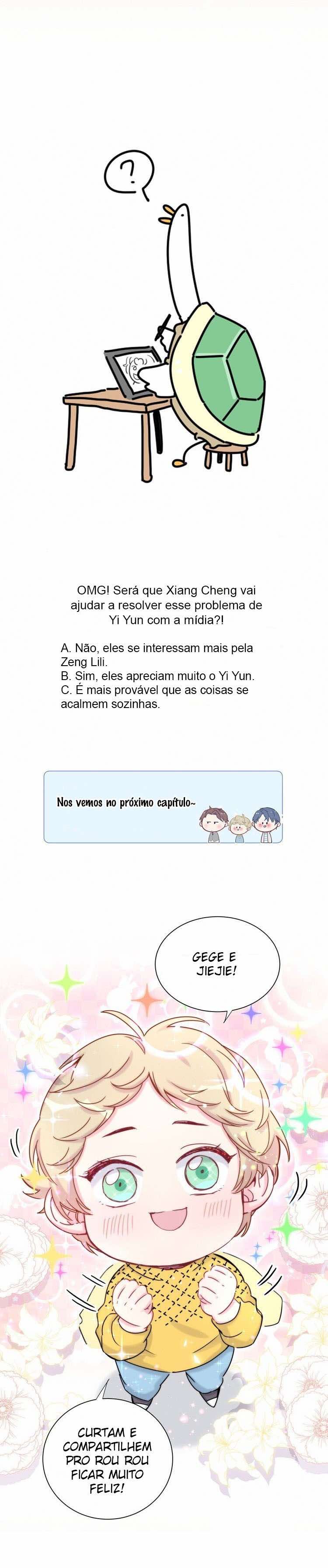 ?

OMG! Será que Xiang Cheng vai ajudar a resolver esse problema de Yi Yun com a mídia?!

A. Não, eles se interessam mais pela Zeng Lili.
B. Sim, eles apreciam muito o Yi Yun.
C. É mais provável que as coisas se acalmem sozinhas.

Nos vemos no próximo capítulo~

GEGE E JIEJIE!

CURTAM E COMPARTILHEM PRO ROU ROU FICAR MUITO FELIZ!